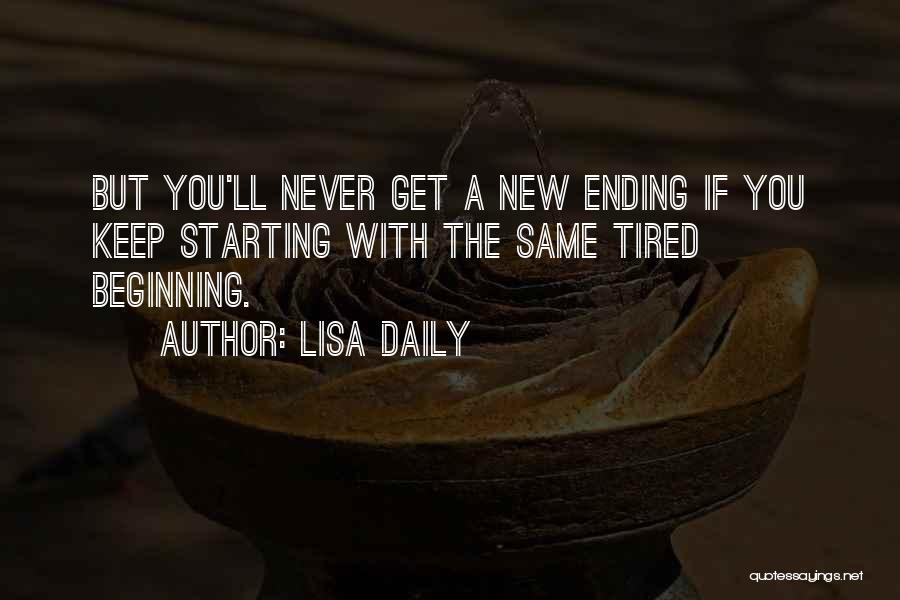 BUT YOU'LL NEVER GET A NEW ENDING IF YOU KEEP STARTING WITH THE SAME TIRED BEGINNING.

AUTHOR: LISA DAILY

quotessayings.net